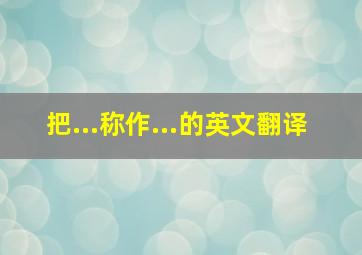 把...称作...的英文翻译